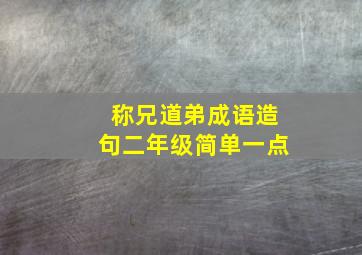 称兄道弟成语造句二年级简单一点